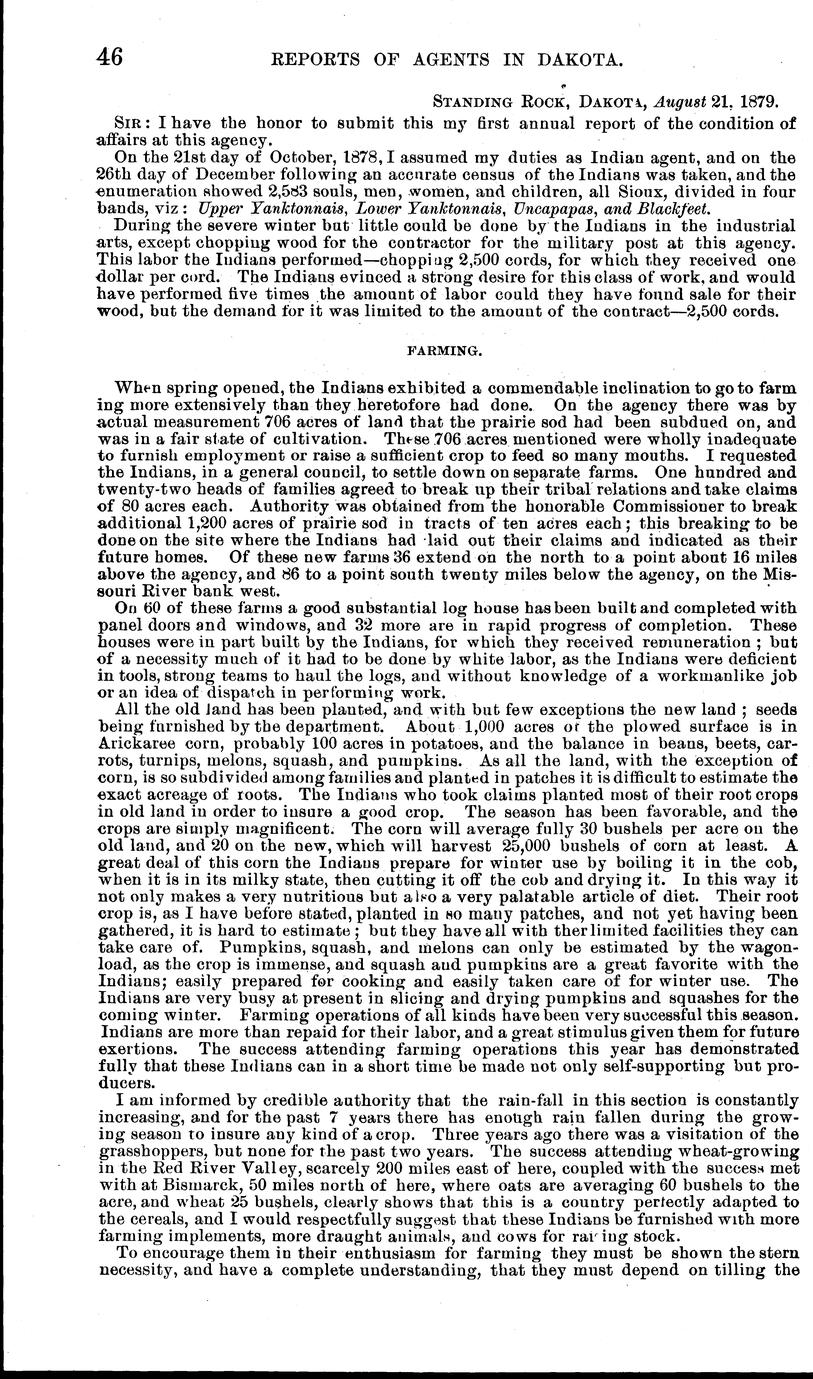 46 REPORTS OF AGENTS IN DAKOTA.

STANDING ROCK, DAKOTA, August 21, 1879.

SIR: I have the honor to submit this my first annual report of the condition of affairs at this agency.

On the 21st day of October, 1878, I assumed my duties as Indian agent, and on the 26th day of December following an accurate census of the Indians was taken, and the enumeration showed 2,583 souls, men, women, and children, all Sioux, divided in four bands, viz: Upper Yanktonnais, Lower Yanktonnais, Uncapapas, and Blackfeet.

During the severe winter but little could be done by the Indians in the industrial arts, except chopping wood for the contractor for the military post at this agency. This labor the Indians performed—chopping 2,500 cords, for which they received one dollar per cord. The Indians evinced a strong desire for this class of work, and would have performed five times the amount of labor could they have found sale for their wood, but the demand for it was limited to the amount of the contract—2,500 cords.

FARMING.

When spring opened, the Indians exhibited a commendable inclination to go to farming more extensively than they heretofore had done. On the agency there was by actual measurement 706 acres of land that the prairie sod had been subdued on, and was in a fair state of cultivation. These 706 acres mentioned were wholly inadequate to furnish employment or raise a sufficient crop to feed so many mouths. I requested the Indians, in a general council, to settle down on separate farms. One hundred and twenty-two heads of families agreed to break up their tribal relations and take claims of 80 acres each. Authority was obtained from the honorable Commissioner to break additional 1,200 acres of prairie sod in tracts of ten acres each; this breaking to be done on the site where the Indians had laid out their claims and indicated as their future homes. Of these new farms 36 extend on the north to a point about 16 miles above the agency, and 86 to a point south twenty miles below the agency, on the Missouri River bank west.

On 60 of these farms a good substantial log house has been built and completed with panel doors and windows, and 32 more are in rapid progress of completion. These houses were in part built by the Indians, for which they received remuneration; but of a necessity much of it had to be done by white labor, as the Indians were deficient in tools, strong teams to haul the logs, and without knowledge of a workmanlike job or an idea of dispatch in performing work.

All the old land has been planted, and with but few exceptions the new land; seeds being furnished by the department. About 1,000 acres of the plowed surface is in Arickaree corn, probably 100 acres in potatoes, and the balance in beans, beets, carrots, turnips, melons, squash, and pumpkins. As all the land, with the exception of corn, is so subdivided among families and planted in patches it is difficult to estimate the exact acreage of roots. The Indians who took claims planted most of their root crops in old land in order to insure a good crop. The season has been favorable, and the crops are simply magnificent. The corn will average fully 30 bushels per acre on the old land, and 20 on the new, which will harvest 25,000 bushels of corn at least. A great deal of this corn the Indians prepare for winter use by boiling it in the cob, when it is in its milky state, then cutting it off the cob and drying it. In this way it not only makes a very nutritious but also a very palatable article of diet. Their root crop is, as I have before stated, planted in so many patches, and not yet having been gathered, it is hard to estimate; but they have all with ther limited facilities they can take care of. Pumpkins, squash, and melons can only be estimated by the wagonload, as the crop is immense, and squash and pumpkins are a great favorite with the Indians; easily prepared for cooking and easily taken care of for winter use. The Indians are very busy at present in slicing and drying pumpkins and squashes for the coming winter. Farming operations of all kinds have been very successful this season. Indians are more than repaid for their labor, and a great stimulus given them for future exertions. The success attending farming operations this year has demonstrated fully that these Indians can in a short time be made not only self-supporting but producers.

I am informed by credible authority that the rain-fall in this section is constantly increasing, and for the past 7 years there has enough rain fallen during the growing season to insure any kind of a crop. Three years ago there was a visitation of the grasshoppers, but none for the past two years. The success attending wheat-growing in the Red River Valley, scarcely 200 miles east of here, coupled with the success met with at Bismarck, 50 miles north of here, where oats are averaging 60 bushels to the acre, and wheat 25 bushels, clearly shows that this is a country perfectly adapted to the cereals, and I would respectfully suggest that these Indians be furnished with more farming implements, more draught animals, and cows for raising stock.

To encourage them in their enthusiasm for farming they must be shown the stern necessity, and have a complete understanding, that they must depend on tilling the